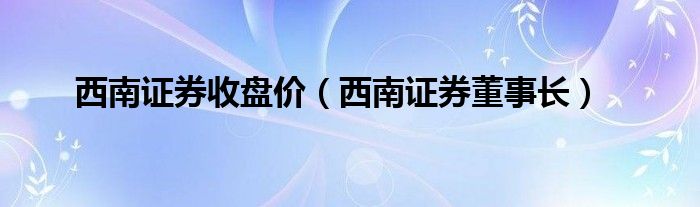 西南证券收盘价（西南证券董事长）